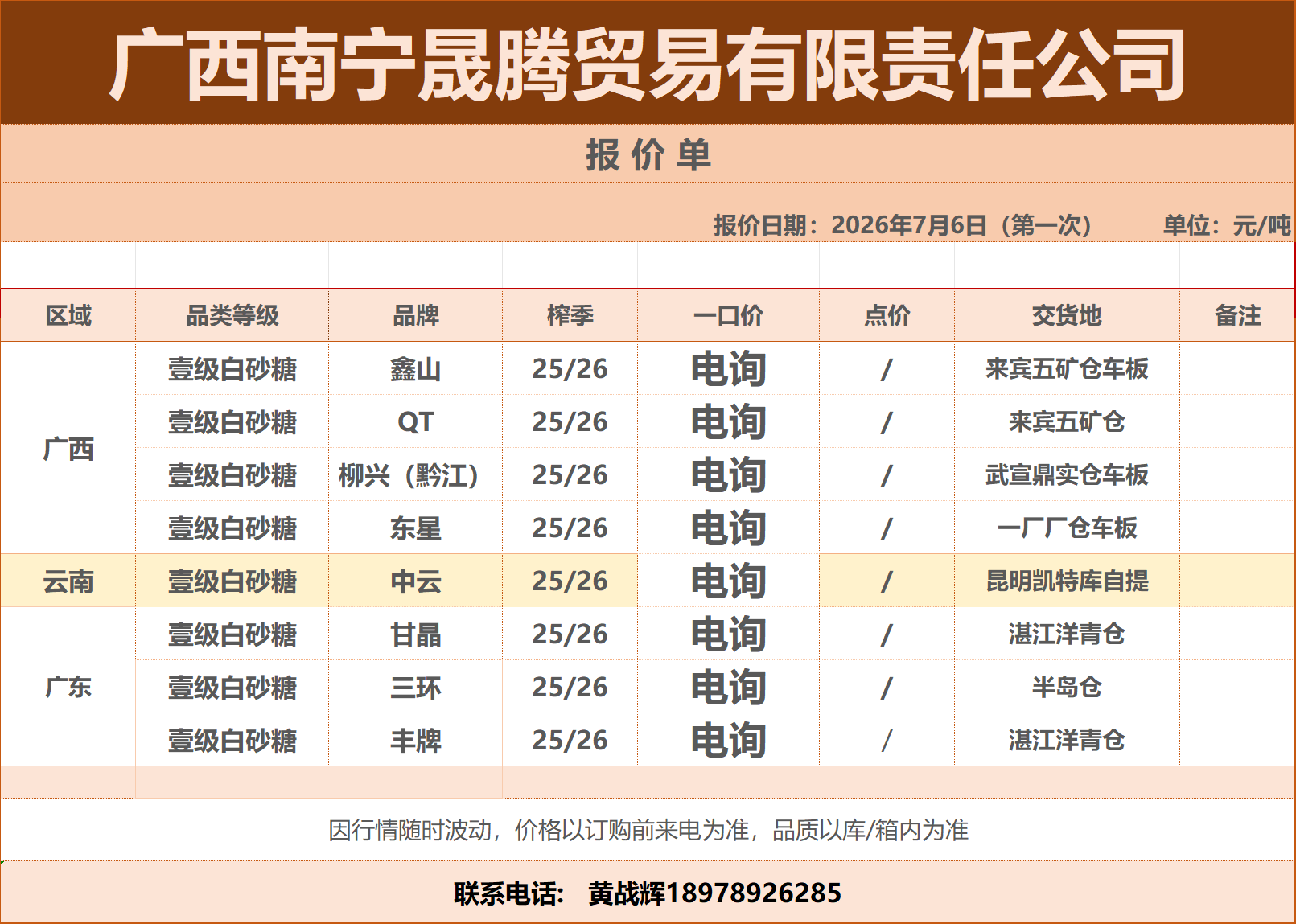 广西南宁晟腾贸易有限责任公司

报价单

报价日期：2026年7月6日（第一次） 单位：元/吨

| 区域 | 品类等级 | 品牌 | 榨季 | 一口价 | 点价 | 交货地 | 备注 |
|---|---|---|---|---|---|---|---|
| 广西 | 壹级白砂糖 | 鑫山 | 25/26 | 电询 | / | 来宾五矿仓车板 | |
| | 壹级白砂糖 | QT | 25/26 | 电询 | / | 来宾五矿仓 | |
| | 壹级白砂糖 | 柳兴（黔江） | 25/26 | 电询 | / | 武宣鼎实仓车板 | |
| | 壹级白砂糖 | 东星 | 25/26 | 电询 | / | 一厂厂仓车板 | |
| 云南 | 壹级白砂糖 | 中云 | 25/26 | 电询 | / | 昆明凯特库自提 | |
| 广东 | 壹级白砂糖 | 甘晶 | 25/26 | 电询 | / | 湛江洋青仓 | |
| | 壹级白砂糖 | 三环 | 25/26 | 电询 | / | 半岛仓 | |
| | 壹级白砂糖 | 丰牌 | 25/26 | 电询 | / | 湛江洋青仓 | |

因行情随时波动，价格以订购前来电为准，品质以库/箱内为准

联系电话： 黄战辉18978926285